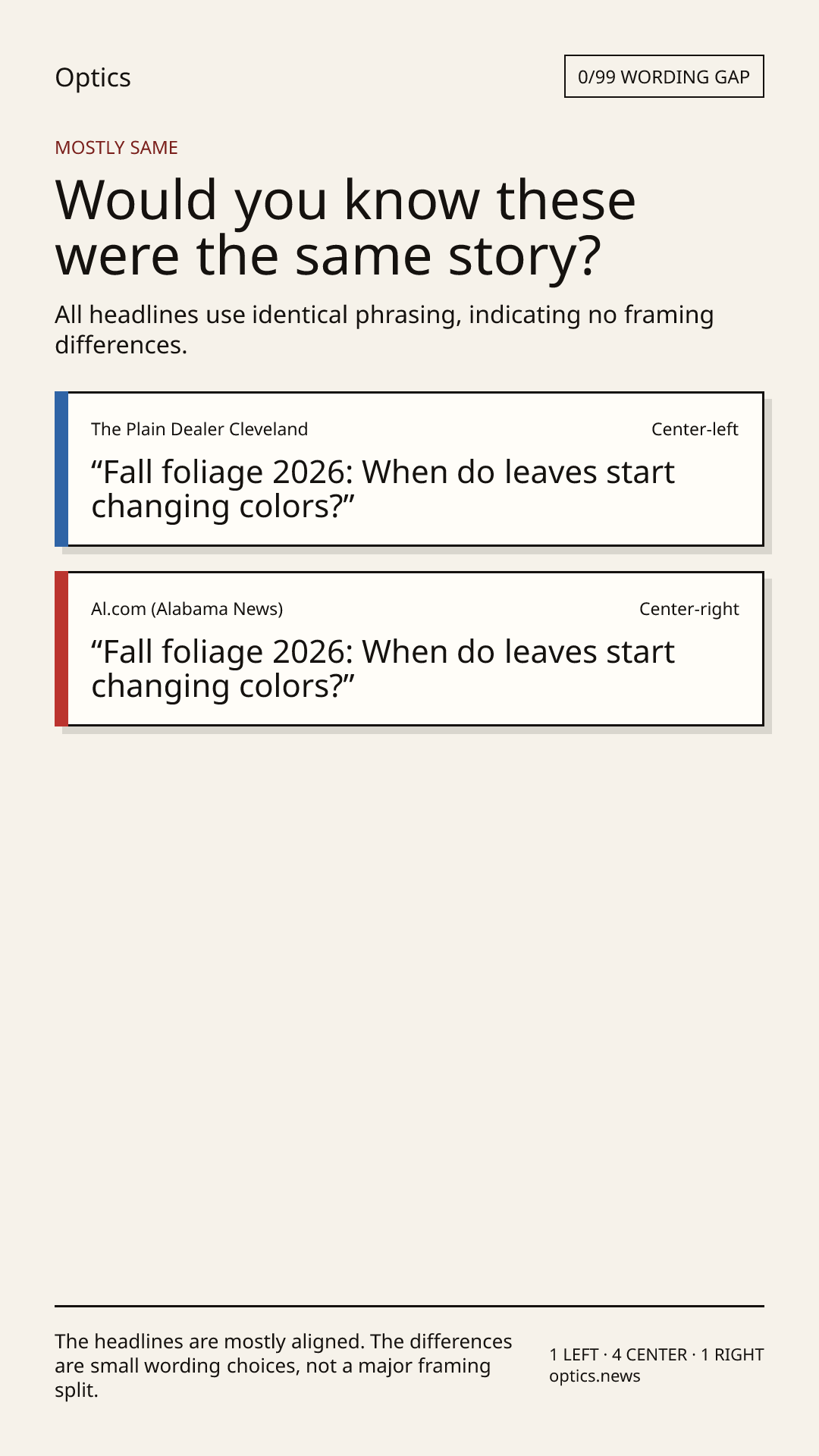 Optics

0/99 WORDING GAP

MOSTLY SAME

Would you know these were the same story?

All headlines use identical phrasing, indicating no framing differences.

The Plain Dealer Cleveland

Center-left

"Fall foliage 2026: When do leaves start changing colors?"

Al.com (Alabama News)

Center-right

"Fall foliage 2026: When do leaves start changing colors?"

The headlines are mostly aligned. The differences are small wording choices, not a major framing split.

1 LEFT · 4 CENTER · 1 RIGHT
optics.news